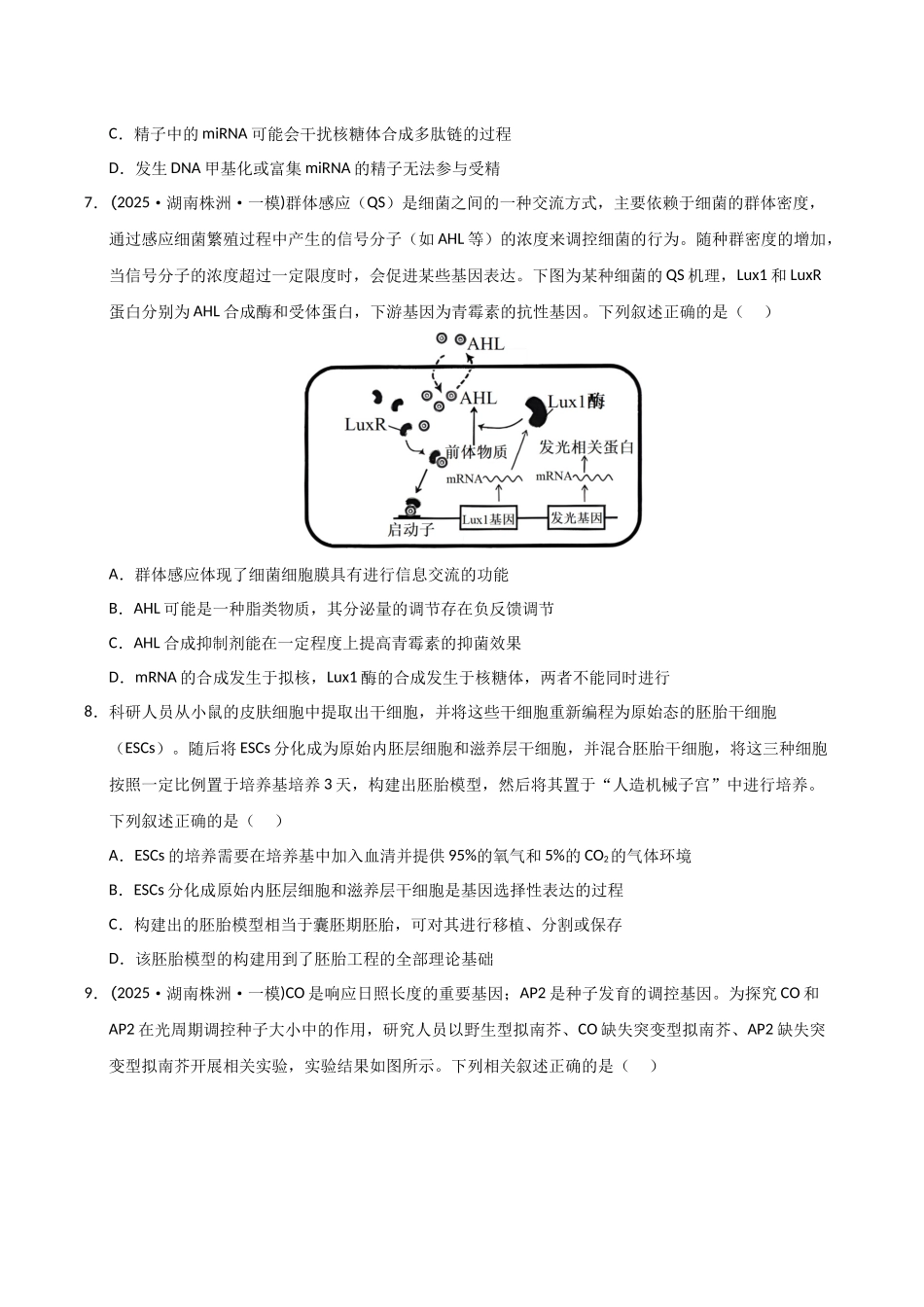 C．精子中的miRNA可能会干扰核糖体合成多肽链的过程

D．发生DNA甲基化或富集miRNA的精子无法参与受精

7．(2025·湖南株洲·一模)群体感应（QS）是细菌之间的一种交流方式，主要依赖于细菌的群体密度，通过感应细菌繁殖过程中产生的信号分子（如AHL等）的浓度来调控细菌的行为。随种群密度的增加，当信号分子的浓度超过一定限度时，会促进某些基因表达。下图为某种细菌的QS机理，Lux1和LuxR蛋白分别为AHL合成酶和受体蛋白，下游基因为青霉素的抗性基因。下列叙述正确的是（　）

AHL
AHL
Lux1酶
LuxR
前体物质
发光相关蛋白
mRNA
mRNA
启动子
Lux1基因
发光基因

A．群体感应体现了细菌细胞膜具有进行信息交流的功能

B．AHL可能是一种脂类物质，其分泌量的调节存在负反馈调节

C．AHL合成抑制剂能在一定程度上提高青霉素的抑菌效果

D．mRNA的合成发生于拟核，Lux1酶的合成发生于核糖体，两者不能同时进行

8．科研人员从小鼠的皮肤细胞中提取出干细胞，并将这些干细胞重新编程为原始态的胚胎干细胞（ESCs）。随后将ESCs分化成为原始内胚层细胞和滋养层干细胞，并混合胚胎干细胞，将这三种细胞按照一定比例置于培养基培养3天，构建出胚胎模型，然后将其置于“人造机械子宫”中进行培养。下列叙述正确的是（　）

A．ESCs的培养需要在培养基中加入血清并提供95%的氧气和5%的$CO_2$的气体环境

B．ESCs分化成原始内胚层细胞和滋养层干细胞是基因选择性表达的过程

C．构建出的胚胎模型相当于囊胚期胚胎，可对其进行移植、分割或保存

D．该胚胎模型的构建用到了胚胎工程的全部理论基础

9．(2025·湖南株洲·一模)CO是响应日照长度的重要基因；AP2是种子发育的调控基因。为探究CO和AP2在光周期调控种子大小中的作用，研究人员以野生型拟南芥、CO缺失突变型拟南芥、AP2缺失突变型拟南芥开展相关实验，实验结果如图所示。下列相关叙述正确的是（　）